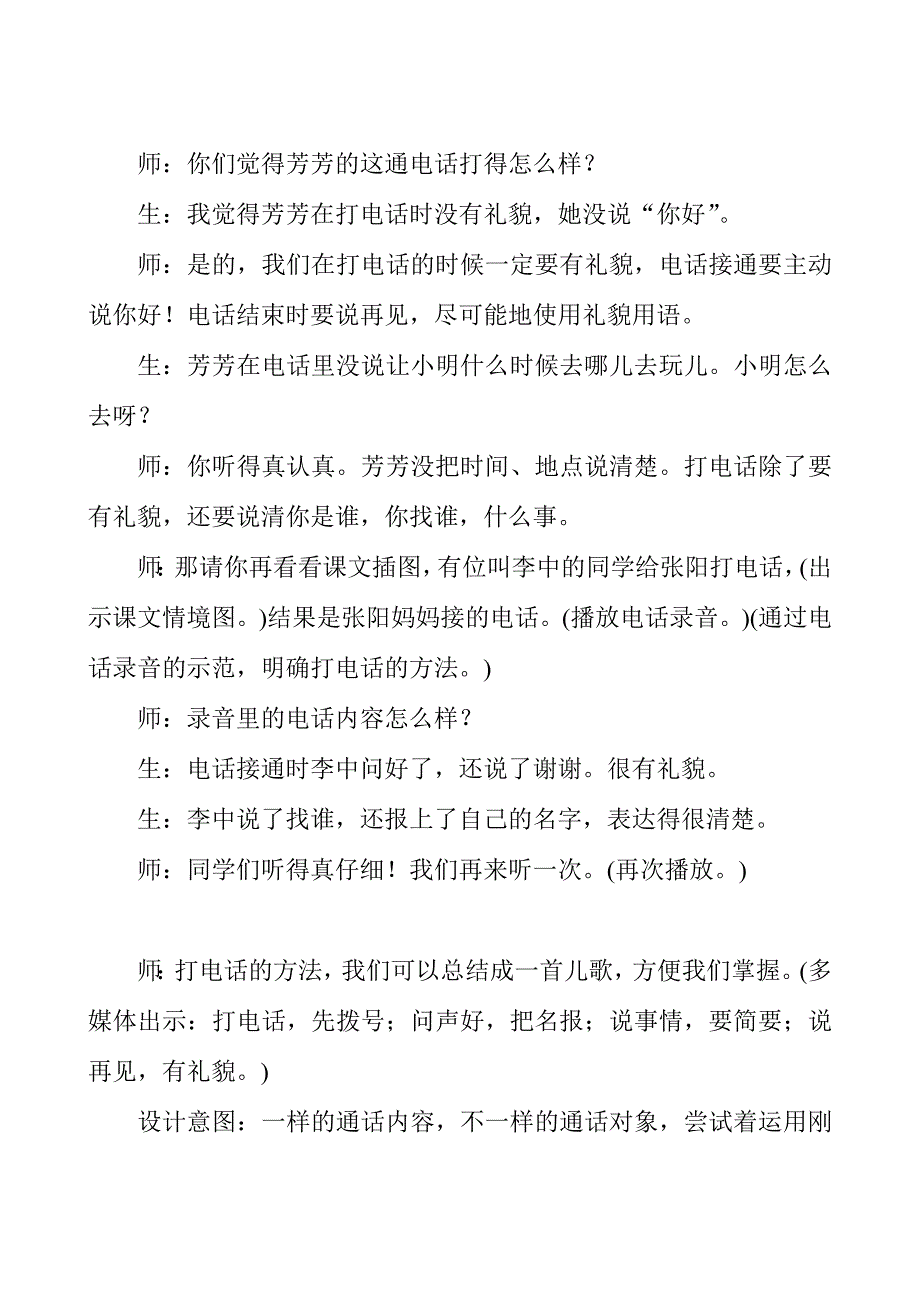 师：你们觉得芳芳的这通电话打得怎么样？

生：我觉得芳芳在打电话时没有礼貌，她没说“你好”。

师：是的，我们在打电话的时候一定要有礼貌，电话接通要主动说你好！电话结束时要说再见，尽可能地使用礼貌用语。

生：芳芳在电话里没说让小明什么时候去哪儿去玩儿。小明怎么去呀？

师：你听得真认真。芳芳没把时间、地点说清楚。打电话除了要有礼貌，还要说清你是谁，你找谁，什么事。

师：那请你再看看课文插图，有位叫李中的同学给张阳打电话，(出示课文情境图。)结果是张阳妈妈接的电话。(播放电话录音。)(通过电话录音的示范，明确打电话的方法。)

师：录音里的电话内容怎么样？

生：电话接通时李中问好了，还说了谢谢。很有礼貌。

生：李中说了找谁，还报上了自己的名字，表达得很清楚。

师：同学们听得真仔细！我们再来听一次。(再次播放。)

师：打电话的方法，我们可以总结成一首儿歌，方便我们掌握。(多媒体出示：打电话，先拨号；问声好，把名报；说事情，要简要；说再见，有礼貌。)

设计意图：一样的通话内容，不一样的通话对象，尝试着运用刚